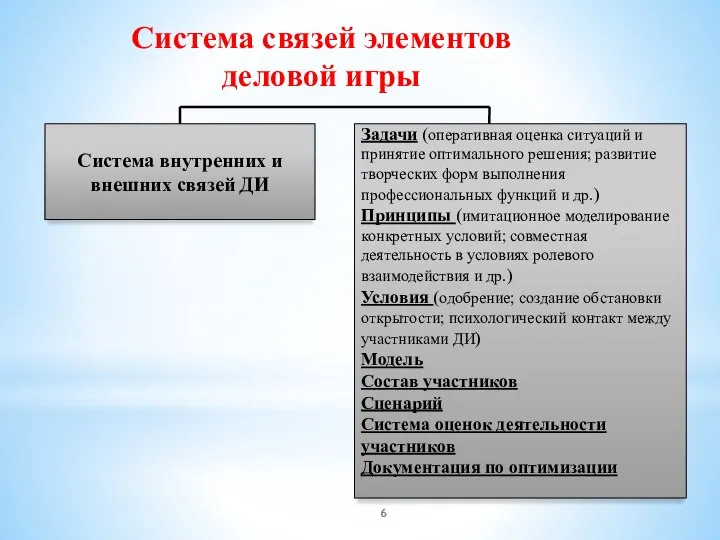 Система связей элементов деловой игры

Система внутренних и внешних связей ДИ

Задачи (оперативная оценка ситуаций и принятие оптимального решения; развитие творческих форм выполнения профессиональных функций и др.)
Принципы (имитационное моделирование конкретных условий; совместная деятельность в условиях ролевого взаимодействия и др.)
Условия (одобрение; создание обстановки открытости; психологический контакт между участниками ДИ)
Модель
Состав участников
Сценарий
Система оценок деятельности участников
Документация по оптимизации

6